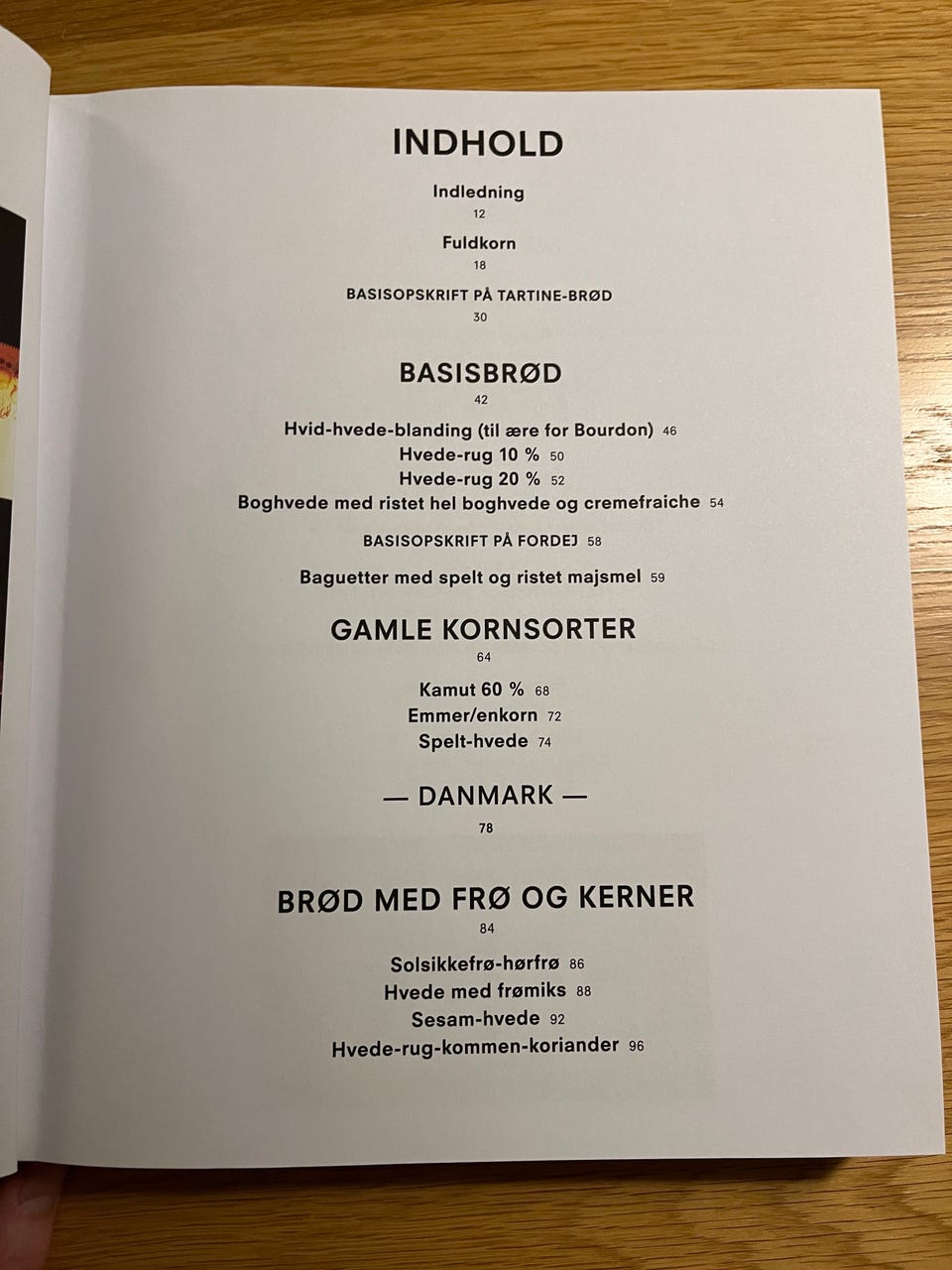 INDHOLD

Indledning
12

Fuldkorn
18

BASISOPSKRIFT PÅ TARTINE-BRØD
30

BASISBRØD
42

Hvid-hvede-blanding (til ære for Bourdon) 46
Hvede-rug 10 % 50
Hvede-rug 20 % 52
Boghvede med ristet hel boghvede og cremefraiche 54

BASISOPSKRIFT PÅ FORDEJ 58

Baguetter med spelt og ristet majsmel 59

GAMLE KORNSORTER
64

Kamut 60 % 68
Emmer/enkorn 72
Spelt-hvede 74

— DANMARK —
78

BRØD MED FRØ OG KERNER
84

Solsikkefrø-hørfrø 86
Hvede med frømiks 88
Sesam-hvede 92
Hvede-rug-kommen-koriander 96